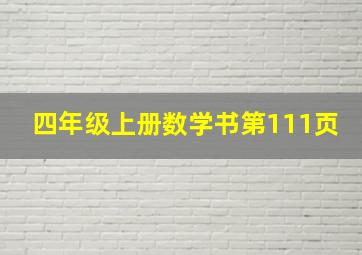 四年级上册数学书第111页